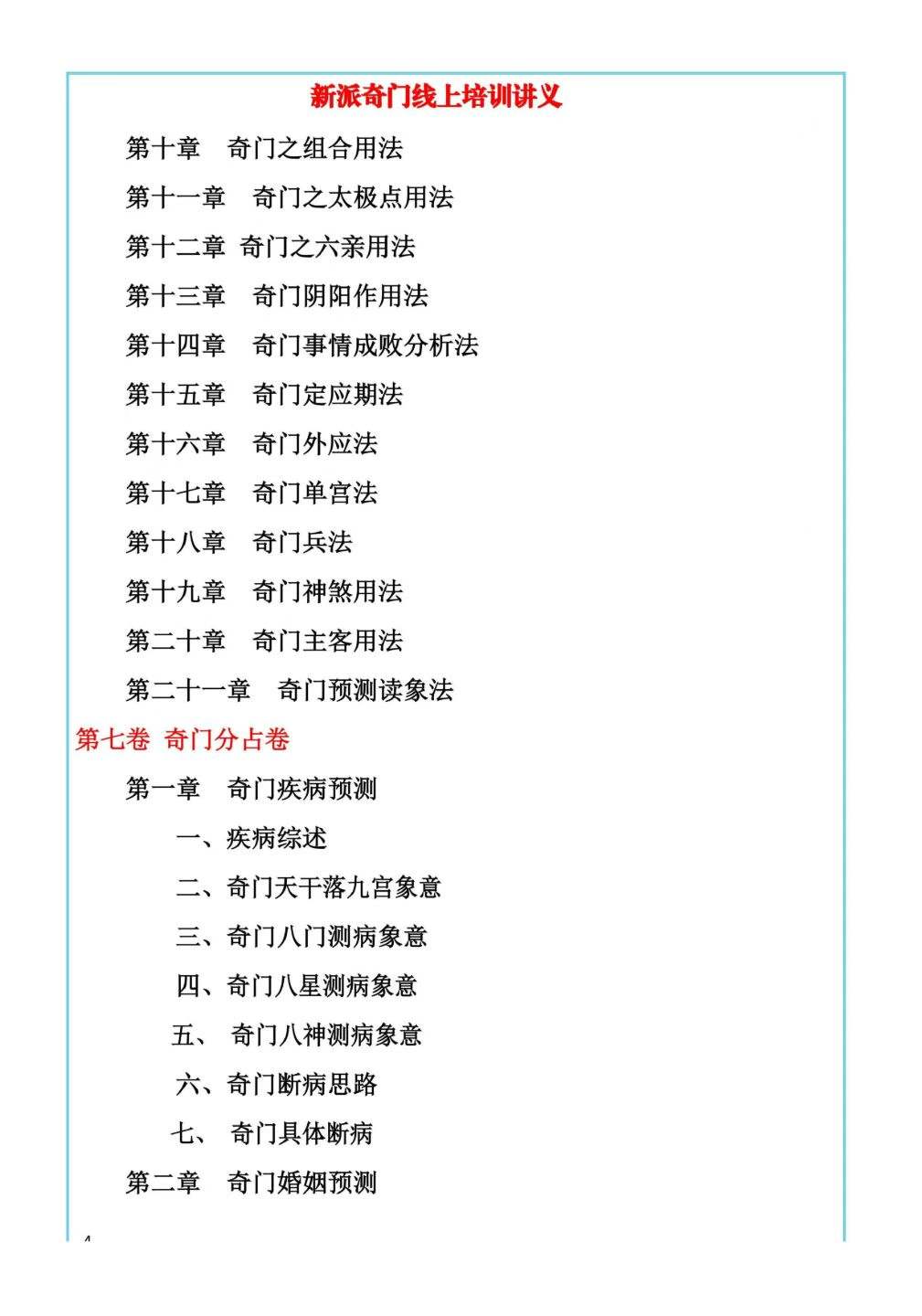 新派奇门线上培训讲义

第十章　奇门之组合用法

第十一章　奇门之太极点用法

第十二章 奇门之六亲用法

第十三章　奇门阴阳作用法

第十四章　奇门事情成败分析法

第十五章　奇门定应期法

第十六章　奇门外应法

第十七章　奇门单宫法

第十八章　奇门兵法

第十九章　奇门神煞用法

第二十章　奇门主客用法

第二十一章　奇门预测读象法

第七卷 奇门分占卷

第一章　奇门疾病预测

一、疾病综述

二、奇门天干落九宫象意

三、奇门八门测病象意

四、奇门八星测病象意

五、 奇门八神测病象意

六、奇门断病思路

七、 奇门具体断病

第二章　奇门婚姻预测

4